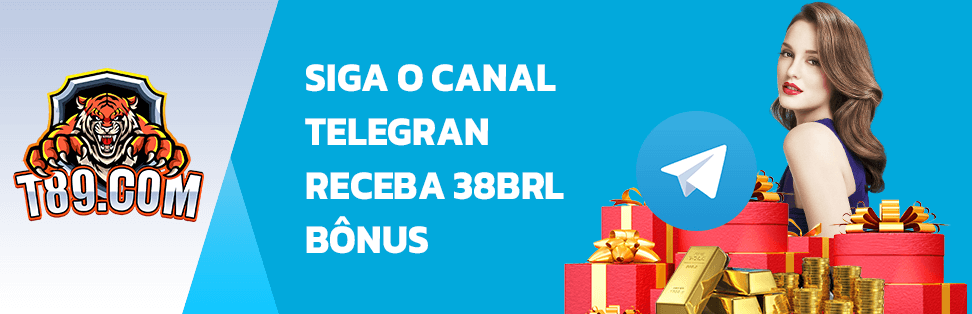 T89.COM

SIGA O CANAL TELEGRAN RECEBA 38BRL BÔNUS